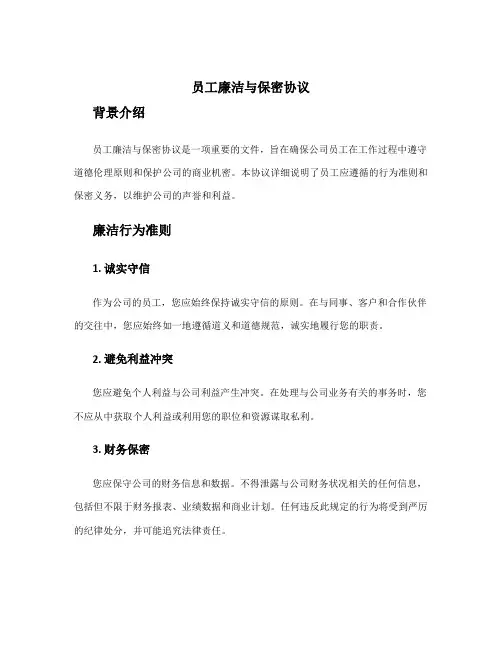 员工廉洁与保密协议

背景介绍

员工廉洁与保密协议是一项重要的文件，旨在确保公司员工在工作过程中遵守道德伦理原则和保护公司的商业机密。本协议详细说明了员工应遵循的行为准则和保密义务，以维护公司的声誉和利益。

廉洁行为准则

1. 诚实守信

作为公司的员工，您应始终保持诚实守信的原则。在与同事、客户和合作伙伴的交往中，您应始终如一地遵循道义和道德规范，诚实地履行您的职责。

2. 避免利益冲突

您应避免个人利益与公司利益产生冲突。在处理与公司业务有关的事务时，您不应从中获取个人利益或利用您的职位和资源谋取私利。

3. 财务保密

您应保守公司的财务信息和数据。不得泄露与公司财务状况相关的任何信息，包括但不限于财务报表、业绩数据和商业计划。任何违反此规定的行为将受到严厉的纪律处分，并可能追究法律责任。